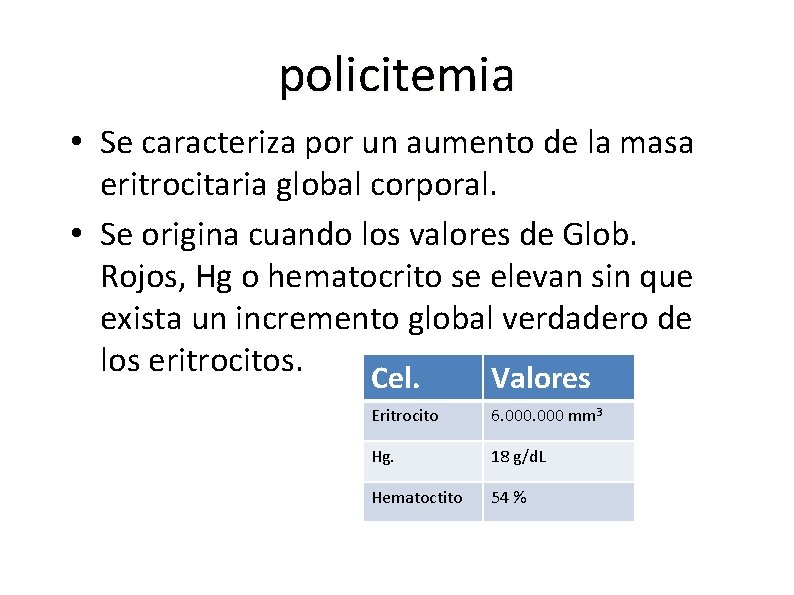 policitemia

• Se caracteriza por un aumento de la masa eritrocitaria global corporal.

• Se origina cuando los valores de Glob. Rojos, Hg o hematocrito se elevan sin que exista un incremento global verdadero de los eritrocitos.

| Cel. | Valores |
|---|---|
| Eritrocito | 6.000.000 $mm^3$ |
| Hg. | 18 g/dL |
| Hematoctito | 54 % |